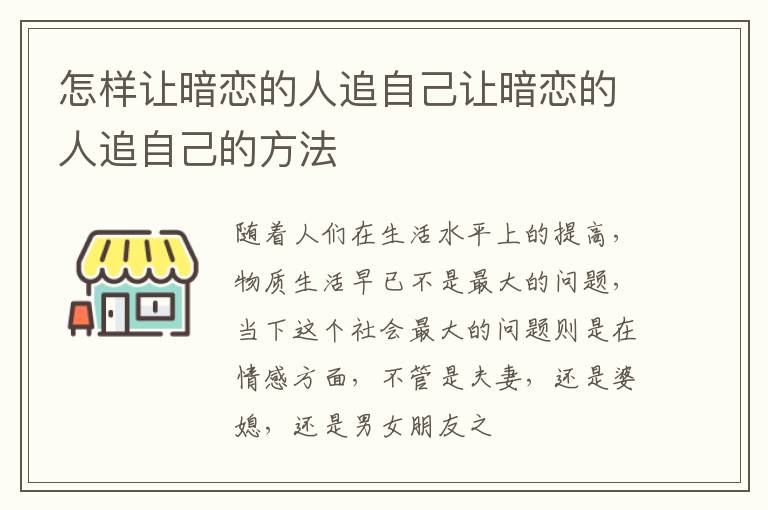 怎样让暗恋的人追自己让暗恋的人追自己的方法

随着人们在生活水平上的提高，物质生活早已不是最大的问题，当下这个社会最大的问题则是在情感方面，不管是夫妻，还是婆媳，还是男女朋友之